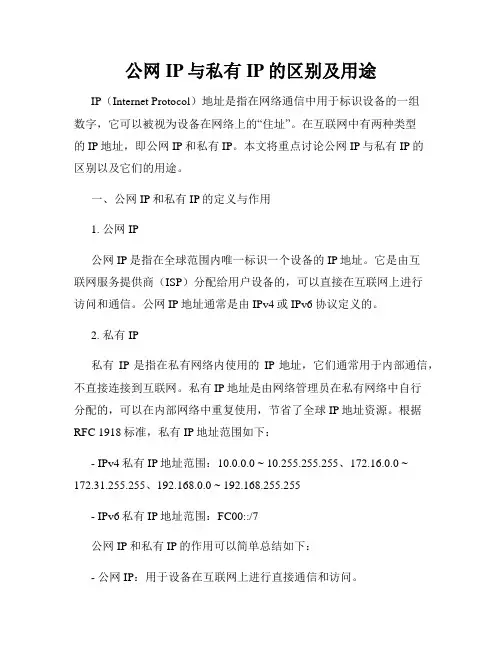 公网 IP 与私有 IP 的区别及用途

IP（Internet Protocol）地址是指在网络通信中用于标识设备的一组数字，它可以被视为设备在网络上的“住址”。在互联网中有两种类型的 IP 地址，即公网 IP 和私有 IP。本文将重点讨论公网 IP 与私有 IP 的区别以及它们的用途。

一、公网 IP 和私有 IP 的定义与作用

1. 公网 IP

公网 IP 是指在全球范围内唯一标识一个设备的 IP 地址。它是由互联网服务提供商（ISP）分配给用户设备的，可以直接在互联网上进行访问和通信。公网 IP 地址通常是由 IPv4 或 IPv6 协议定义的。

2. 私有 IP

私有 IP 是指在私有网络内使用的 IP 地址，它们通常用于内部通信，不直接连接到互联网。私有 IP 地址是由网络管理员在私有网络中自行分配的，可以在内部网络中重复使用，节省了全球 IP 地址资源。根据 RFC 1918 标准，私有 IP 地址范围如下：

- IPv4 私有 IP 地址范围：10.0.0.0 ~ 10.255.255.255、172.16.0.0 ~ 172.31.255.255、192.168.0.0 ~ 192.168.255.255

- IPv6 私有 IP 地址范围：FC00::/7

公网 IP 和私有 IP 的作用可以简单总结如下：

- 公网 IP：用于设备在互联网上进行直接通信和访问。